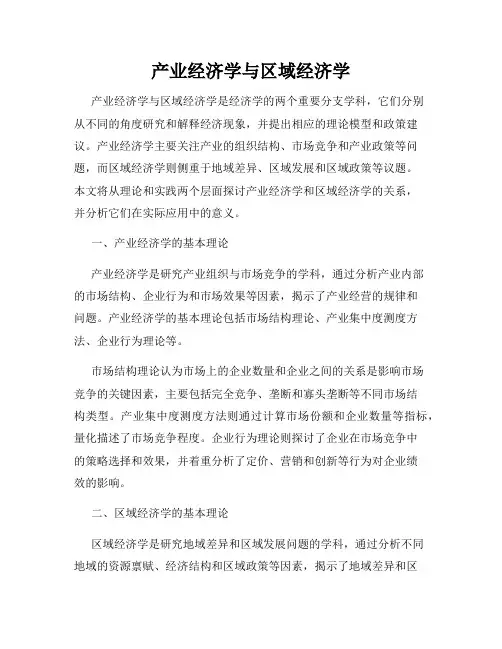 产业经济学与区域经济学

产业经济学与区域经济学是经济学的两个重要分支学科，它们分别从不同的角度研究和解释经济现象，并提出相应的理论模型和政策建议。产业经济学主要关注产业的组织结构、市场竞争和产业政策等问题，而区域经济学则侧重于地域差异、区域发展和区域政策等议题。本文将从理论和实践两个层面探讨产业经济学和区域经济学的关系，并分析它们在实际应用中的意义。

一、产业经济学的基本理论

产业经济学是研究产业组织与市场竞争的学科，通过分析产业内部的市场结构、企业行为和市场效果等因素，揭示了产业经营的规律和问题。产业经济学的基本理论包括市场结构理论、产业集中度测度方法、企业行为理论等。

市场结构理论认为市场上的企业数量和企业之间的关系是影响市场竞争的关键因素，主要包括完全竞争、垄断和寡头垄断等不同市场结构类型。产业集中度测度方法则通过计算市场份额和企业数量等指标，量化描述了市场竞争程度。企业行为理论则探讨了企业在市场竞争中的策略选择和效果，并着重分析了定价、营销和创新等行为对企业绩效的影响。

二、区域经济学的基本理论

区域经济学是研究地域差异和区域发展问题的学科，通过分析不同地域的资源禀赋、经济结构和区域政策等因素，揭示了地域差异和区